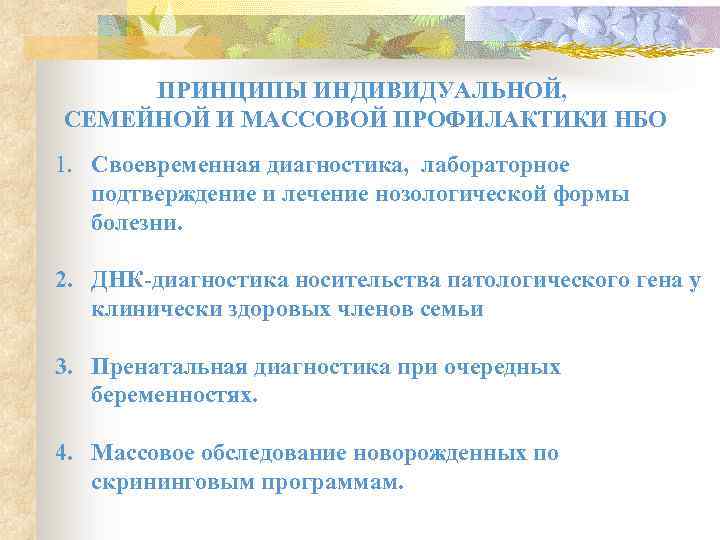 ПРИНЦИПЫ ИНДИВИДУАЛЬНОЙ, СЕМЕЙНОЙ И МАССОВОЙ ПРОФИЛАКТИКИ НБО

1. Своевременная диагностика, лабораторное подтверждение и лечение нозологической формы болезни.

2. ДНК-диагностика носительства патологического гена у клинически здоровых членов семьи

3. Пренатальная диагностика при очередных беременностях.

4. Массовое обследование новорожденных по скрининговым программам.